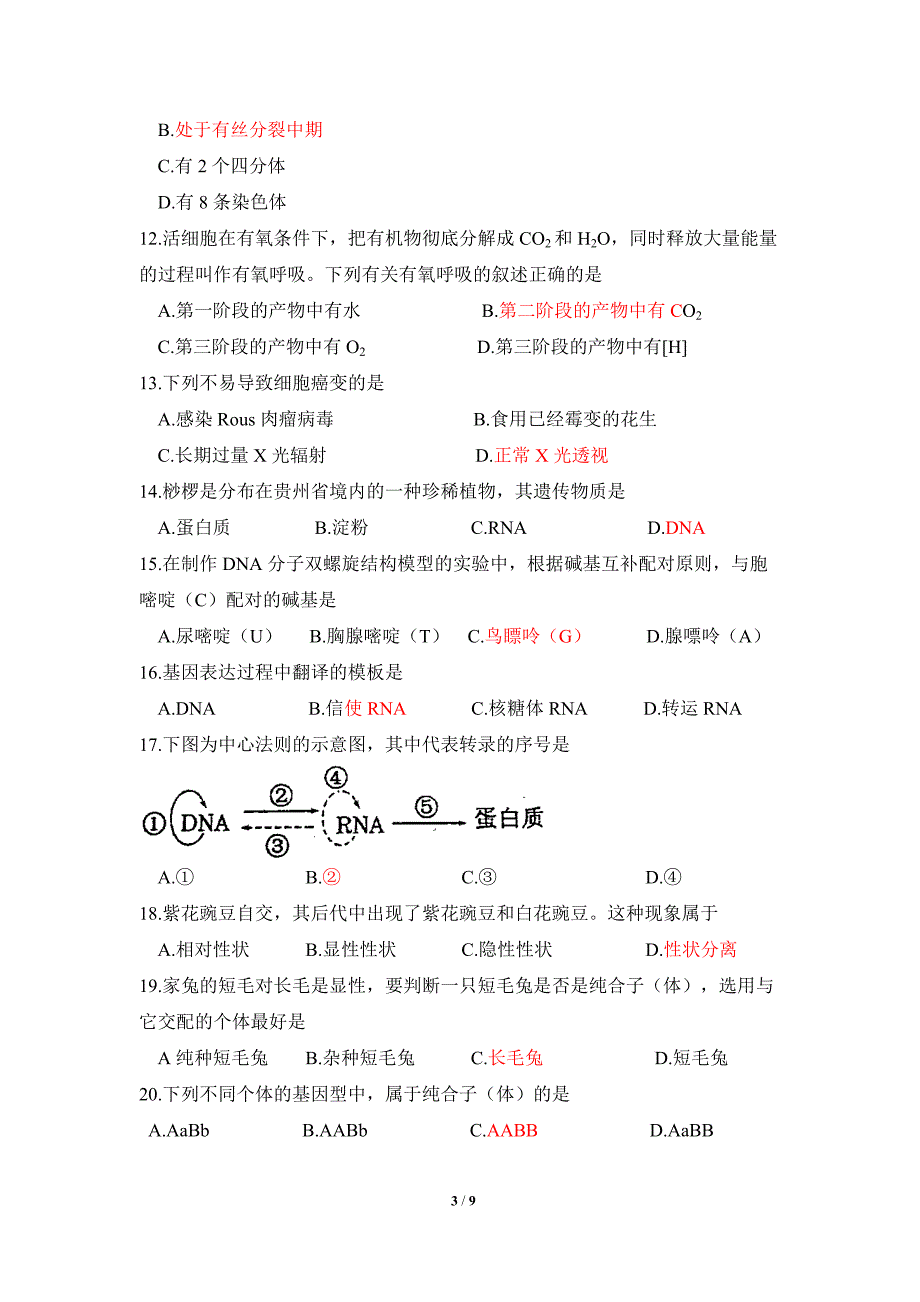 B.处于有丝分裂中期

C.有 2 个四分体

D.有 8 条染色体

12.活细胞在有氧条件下，把有机物彻底分解成 $CO_2$ 和 $H_2O$，同时释放大量能量的过程叫作有氧呼吸。下列有关有氧呼吸的叙述正确的是

A.第一阶段的产物中有水　　B.第二阶段的产物中有 $CO_2$

C.第三阶段的产物中有 $O_2$　　D.第三阶段的产物中有[H]

13.下列不易导致细胞癌变的是

A.感染 Rous 肉瘤病毒　　B.食用已经霉变的花生

C.长期过量 X 光辐射　　D.正常 X 光透视

14.桫椤是分布在贵州省境内的一种珍稀植物，其遗传物质是

A.蛋白质　B.淀粉　C.RNA　D.DNA

15.在制作 DNA 分子双螺旋结构模型的实验中，根据碱基互补配对原则，与胞嘧啶（C）配对的碱基是

A.尿嘧啶（U）　B.胸腺嘧啶（T）　C.鸟嘌呤（G）　D.腺嘌呤（A）

16.基因表达过程中翻译的模板是

A.DNA　B.信使 RNA　C.核糖体 RNA　D.转运 RNA

17.下图为中心法则的示意图，其中代表转录的序号是

① DNA ② ③ ④ RNA ⑤ 蛋白质

A.①　B.②　C.③　D.④

18.紫花豌豆自交，其后代中出现了紫花豌豆和白花豌豆。这种现象属于

A.相对性状　B.显性性状　C.隐性性状　D.性状分离

19.家兔的短毛对长毛是显性，要判断一只短毛兔是否是纯合子（体），选用与它交配的个体最好是

A 纯种短毛兔　B.杂种短毛兔　C.长毛兔　D.短毛兔

20.下列不同个体的基因型中，属于纯合子（体）的是

A.AaBb　B.AABb　C.AABB　D.AaBB

3 / 9